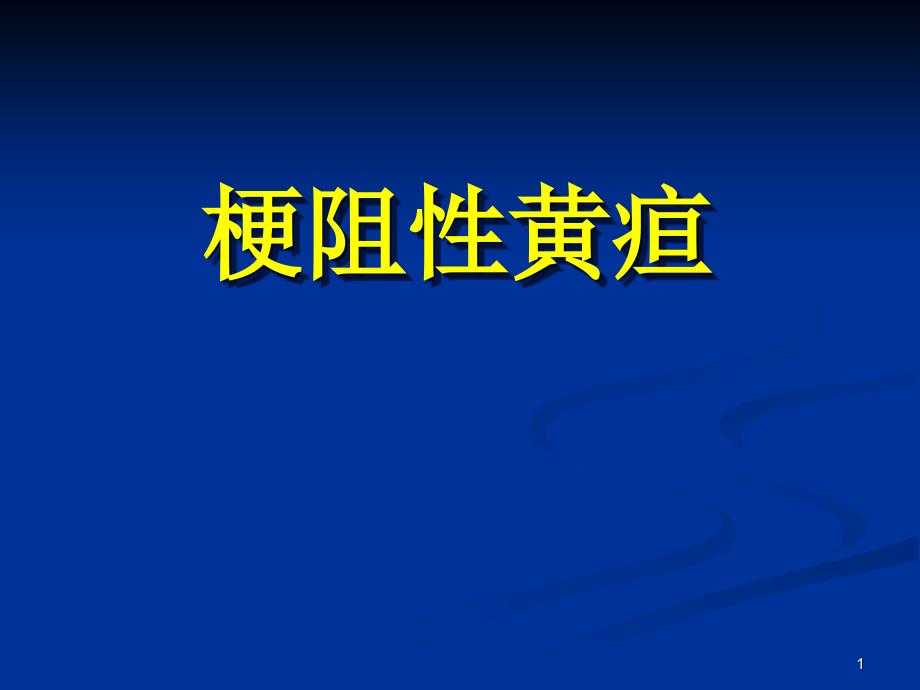 梗阻性黄疸

1